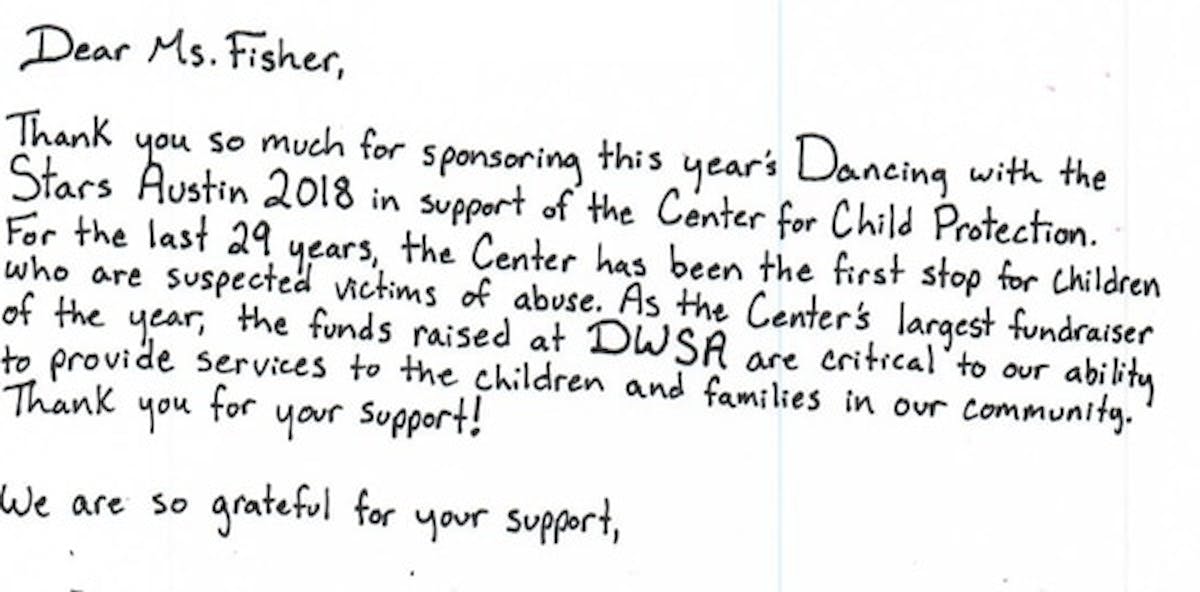 Dear Ms. Fisher,

Thank you so much for sponsoring this year's Dancing with the Stars Austin 2018 in support of the Center for Child Protection. For the last 29 years, the Center has been the first stop for children who are suspected victims of abuse. As the Center's largest fundraiser of the year, the funds raised at DWSA are critical to our ability to provide services to the children and families in our community. Thank you for your support!

We are so grateful for your support,